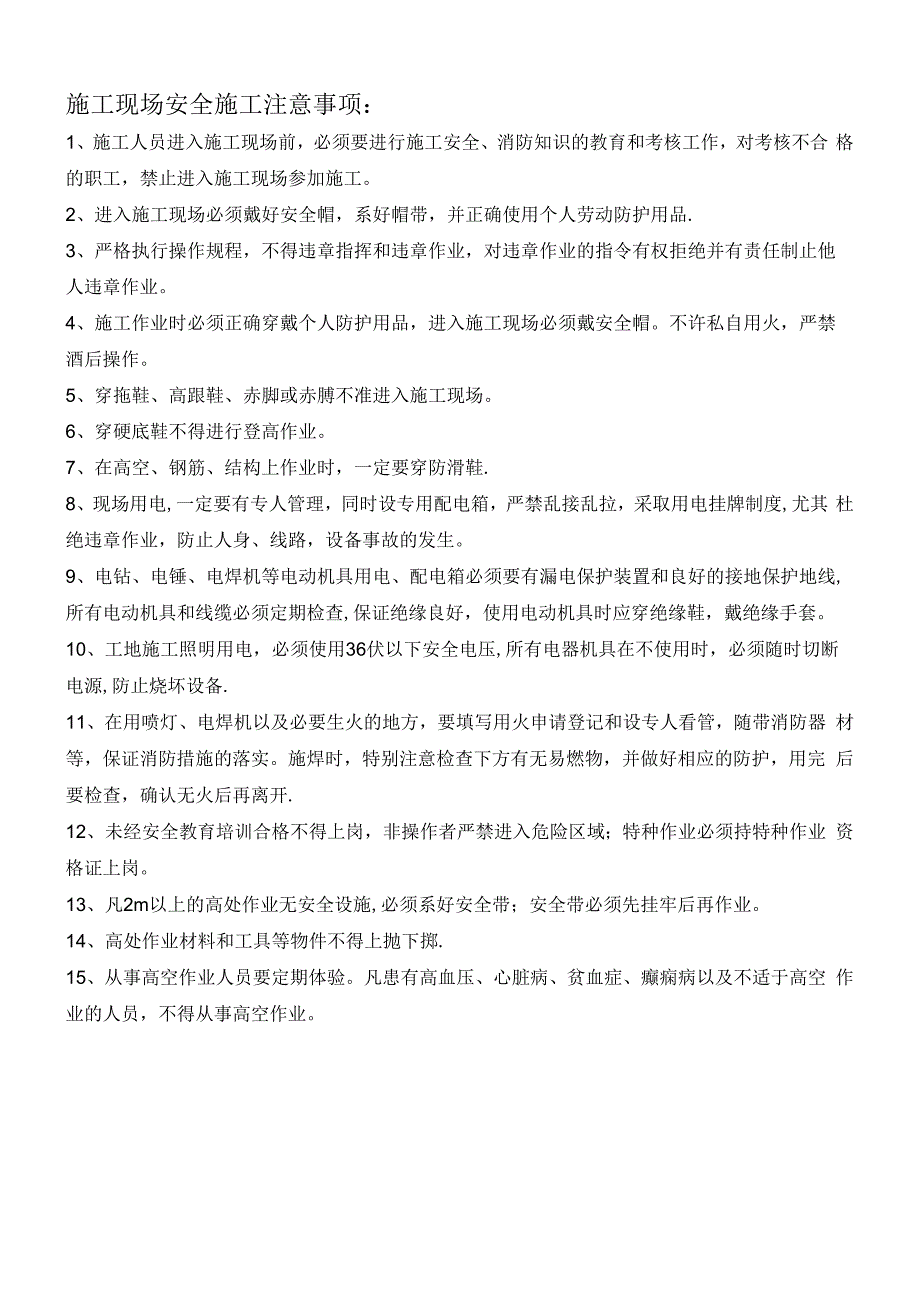 施工现场安全施工注意事项：

1、施工人员进入施工现场前，必须要进行施工安全、消防知识的教育和考核工作，对考核不合 格的职工，禁止进入施工现场参加施工。

2、进入施工现场必须戴好安全帽，系好帽带，并正确使用个人劳动防护用品.

3、严格执行操作规程，不得违章指挥和违章作业，对违章作业的指令有权拒绝并有责任制止他人违章作业。

4、施工作业时必须正确穿戴个人防护用品，进入施工现场必须戴安全帽。不许私自用火，严禁酒后操作。

5、穿拖鞋、高跟鞋、赤脚或赤膊不准进入施工现场。

6、穿硬底鞋不得进行登高作业。

7、在高空、钢筋、结构上作业时，一定要穿防滑鞋.

8、现场用电,一定要有专人管理，同时设专用配电箱，严禁乱接乱拉，采取用电挂牌制度,尤其 杜绝违章作业，防止人身、线路，设备事故的发生。

9、电钻、电锤、电焊机等电动机具用电、配电箱必须要有漏电保护装置和良好的接地保护地线,所有电动机具和线缆必须定期检查,保证绝缘良好，使用电动机具时应穿绝缘鞋，戴绝缘手套。

10、工地施工照明用电，必须使用36伏以下安全电压,所有电器机具在不使用时，必须随时切断电源,防止烧坏设备.

11、在用喷灯、电焊机以及必要生火的地方，要填写用火申请登记和设专人看管，随带消防器 材等，保证消防措施的落实。施焊时，特别注意检查下方有无易燃物，并做好相应的防护，用完 后要检查，确认无火后再离开.

12、未经安全教育培训合格不得上岗，非操作者严禁进入危险区域；特种作业必须持特种作业 资格证上岗。

13、凡2m以上的高处作业无安全设施,必须系好安全带；安全带必须先挂牢后再作业。

14、高处作业材料和工具等物件不得上抛下掷.

15、从事高空作业人员要定期体验。凡患有高血压、心脏病、贫血症、癫痫病以及不适于高空 作业的人员，不得从事高空作业。